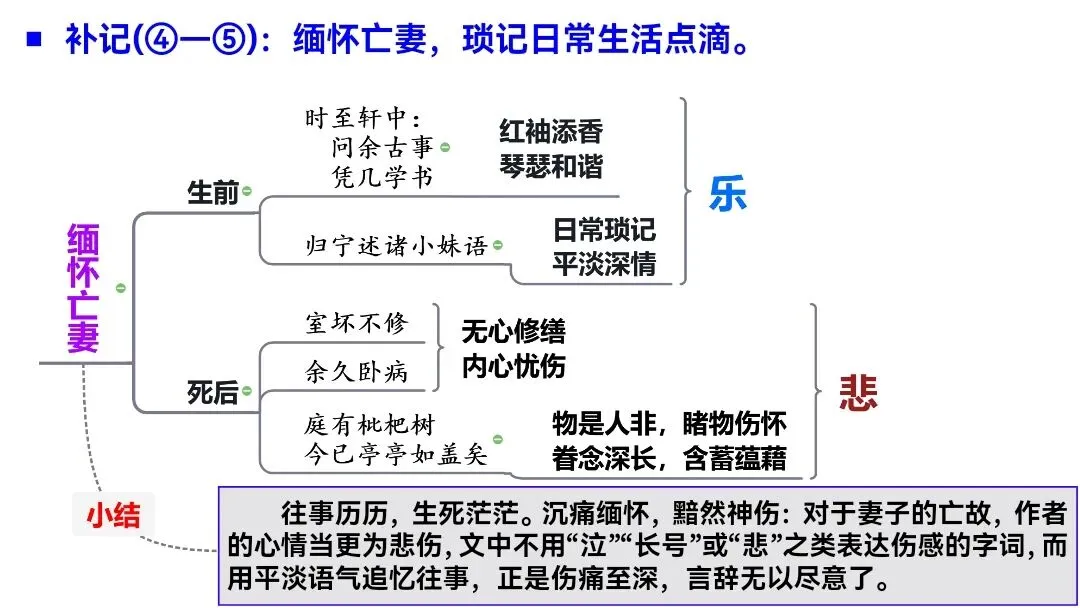 ■ 补记(④—⑤)：缅怀亡妻，琐记日常生活点滴。

缅怀亡妻

生前

时至轩中：
问余古事
凭几学书

红袖添香
琴瑟和谐

归宁述诸小妹语

日常琐记
平淡深情

乐

死后

室坏不修

余久卧病

无心修缮
内心忧伤

庭有枇杷树
今已亭亭如盖矣

物是人非，睹物伤怀
眷念深长，含蓄蕴藉

悲

小结

往事历历，生死茫茫。沉痛缅怀，黯然神伤：对于妻子的亡故，作者的心情当更为悲伤，文中不用“泣”“长号”或“悲”之类表达伤感的字词，而用平淡语气追忆往事，正是伤痛至深，言辞无以尽意了。